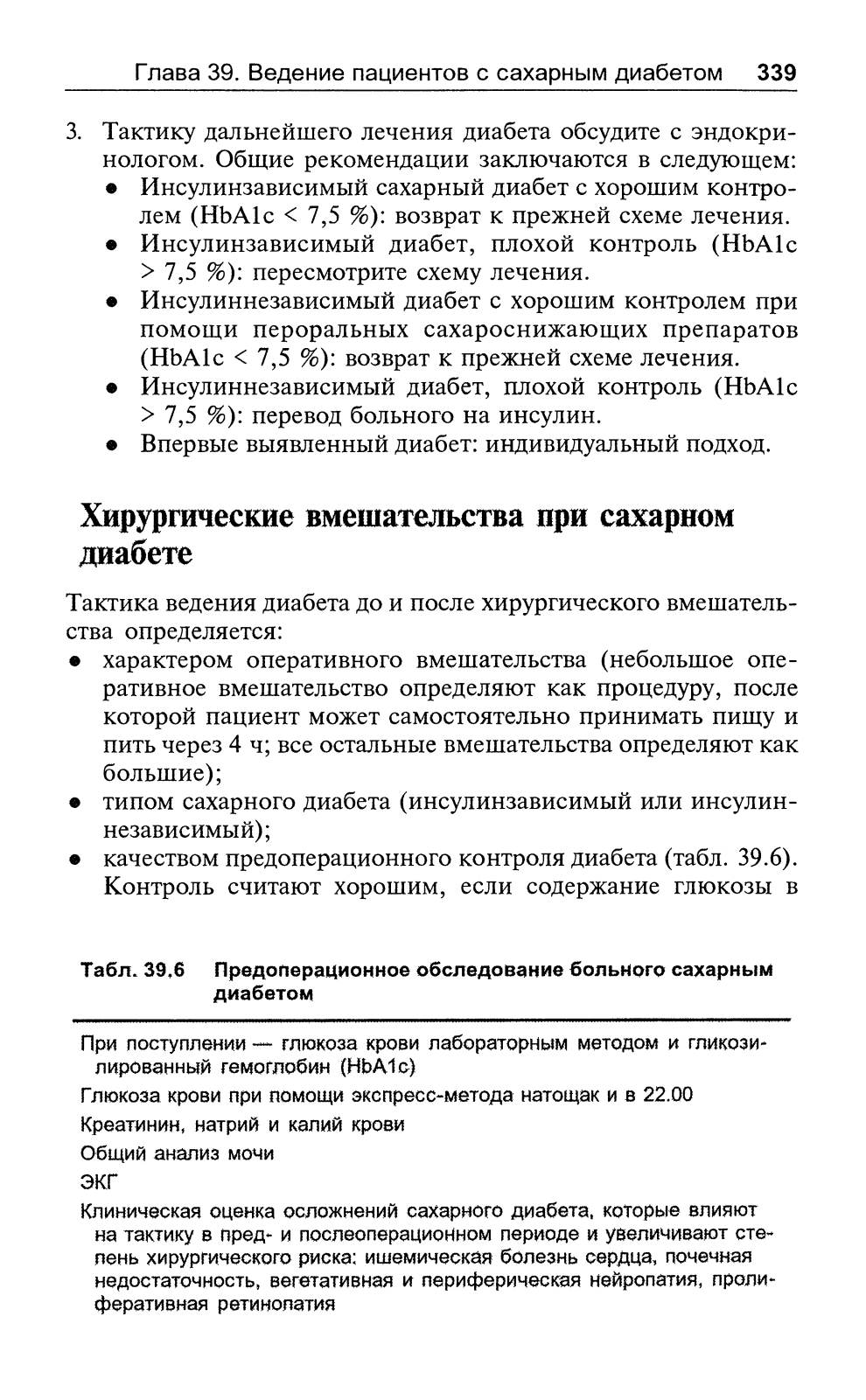 Глава 39. Ведение пациентов с сахарным диабетом 339

3. Тактику дальнейшего лечения диабета обсудите с эндокринологом. Общие рекомендации заключаются в следующем:
• Инсулинзависимый сахарный диабет с хорошим контролем (HbA1c < 7,5 %): возврат к прежней схеме лечения.
• Инсулинзависимый диабет, плохой контроль (HbA1c > 7,5 %): пересмотрите схему лечения.
• Инсулиннезависимый диабет с хорошим контролем при помощи пероральных сахароснижающих препаратов (HbA1c < 7,5 %): возврат к прежней схеме лечения.
• Инсулиннезависимый диабет, плохой контроль (HbA1c > 7,5 %): перевод больного на инсулин.
• Впервые выявленный диабет: индивидуальный подход.

Хирургические вмешательства при сахарном диабете

Тактика ведения диабета до и после хирургического вмешательства определяется:
• характером оперативного вмешательства (небольшое оперативное вмешательство определяют как процедуру, после которой пациент может самостоятельно принимать пищу и пить через 4 ч; все остальные вмешательства определяют как большие);
• типом сахарного диабета (инсулинзависимый или инсулиннезависимый);
• качеством предоперационного контроля диабета (табл. 39.6). Контроль считают хорошим, если содержание глюкозы в

Табл. 39.6 Предоперационное обследование больного сахарным диабетом

При поступлении — глюкоза крови лабораторным методом и гликозилированный гемоглобин (HbA1c)

Глюкоза крови при помощи экспресс-метода натощак и в 22.00

Креатинин, натрий и калий крови

Общий анализ мочи

ЭКГ

Клиническая оценка осложнений сахарного диабета, которые влияют на тактику в пред- и послеоперационном периоде и увеличивают степень хирургического риска: ишемическая болезнь сердца, почечная недостаточность, вегетативная и периферическая нейропатия, пролиферативная ретинопатия